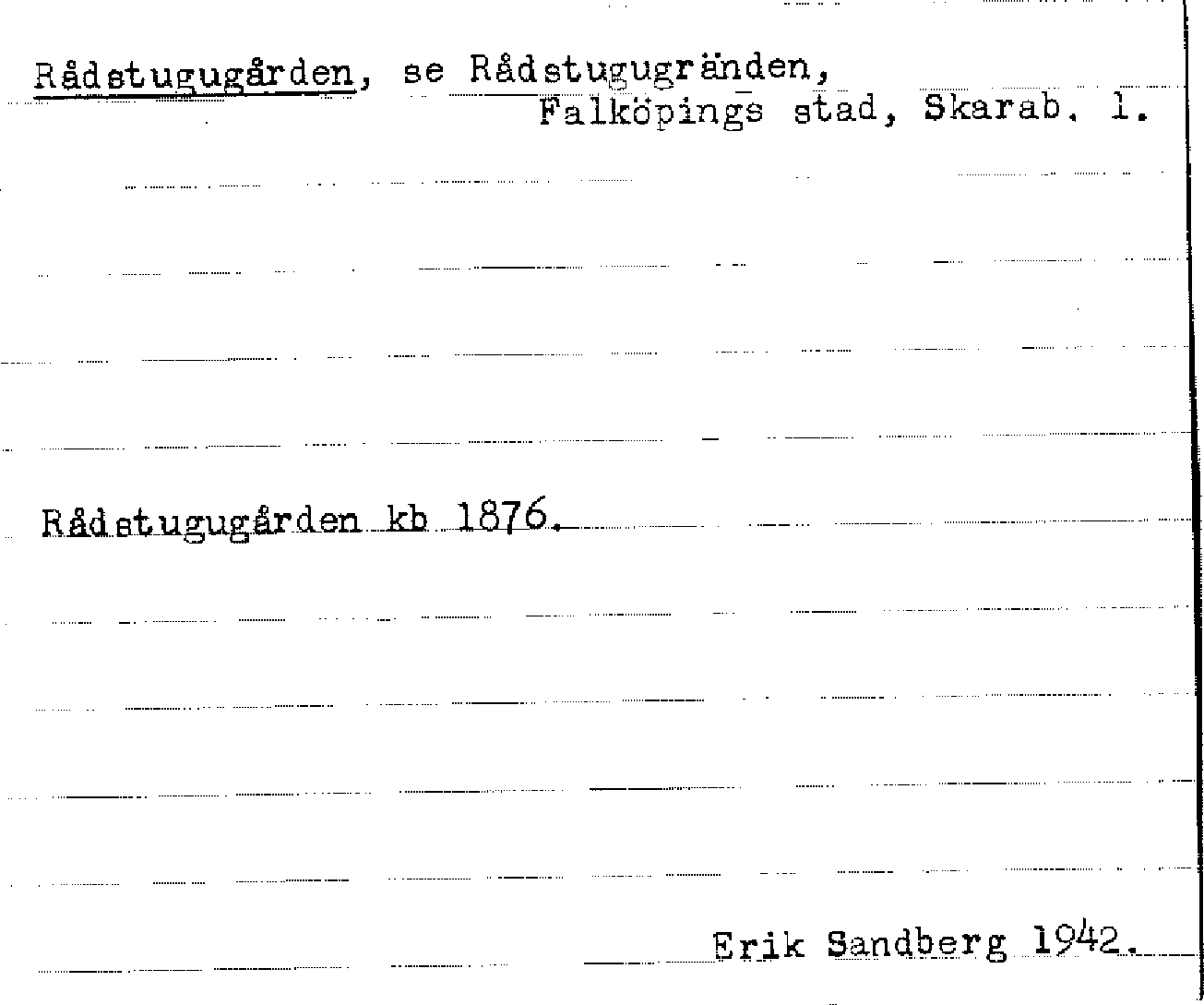 Rådstugugården, se Rådstugugränden,
Falköpings stad, Skarab. l.

Rådstugugården kb 1876.

Erik Sandberg 1942.